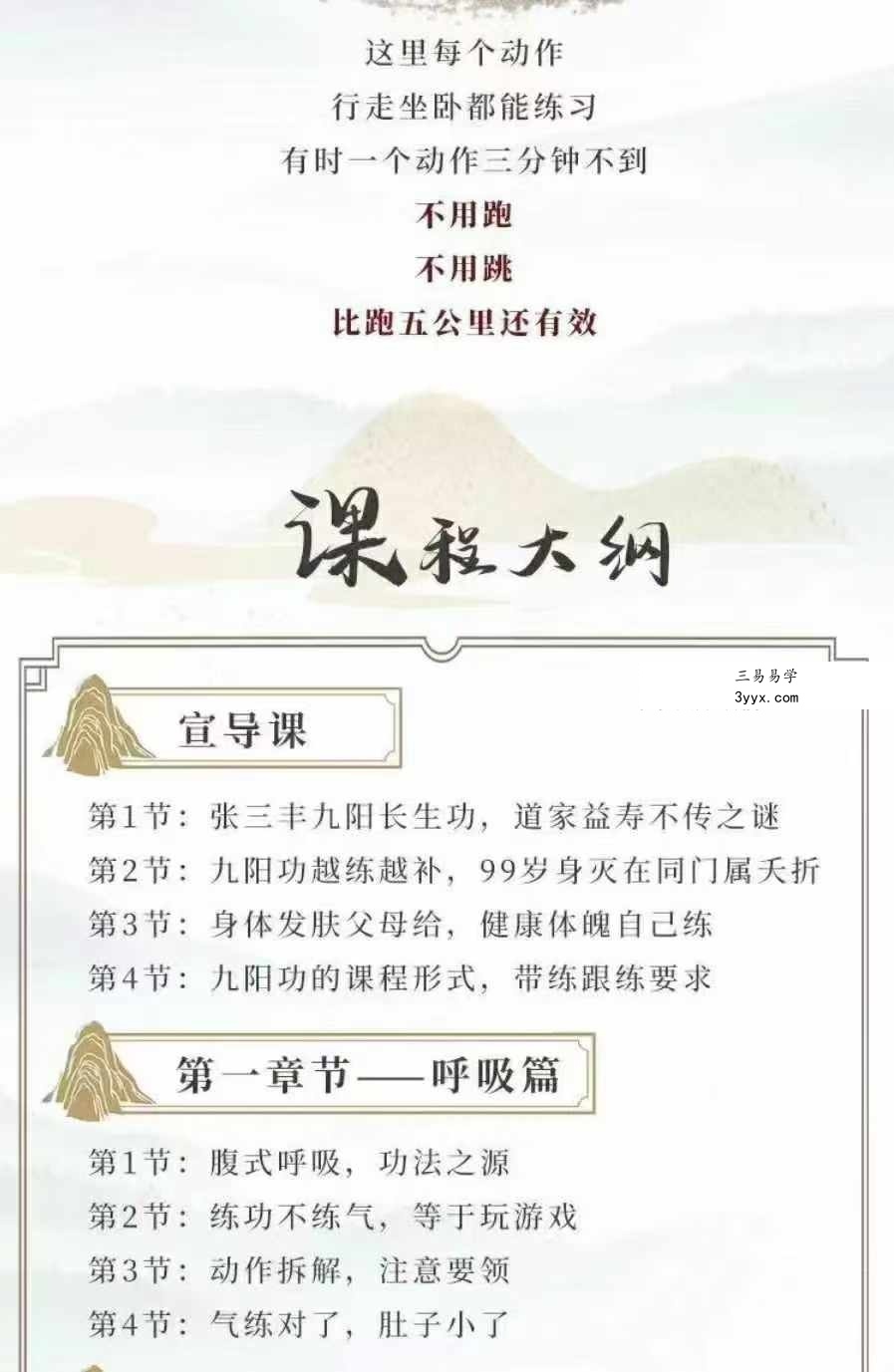 这里每个动作
行走坐卧都能练习
有时一个动作三分钟不到
不用跑
不用跳
比跑五公里还有效

课程大纲

三易易学
3yyx.com

宣导课

第1节：张三丰九阳长生功，道家益寿不传之谜
第2节：九阳功越练越补，99岁身灭在同门属夭折
第3节：身体发肤父母给，健康体魄自己练
第4节：九阳功的课程形式，带练跟练要求

第一章节——呼吸篇

第1节：腹式呼吸，功法之源
第2节：练功不练气，等于玩游戏
第3节：动作拆解，注意要领
第4节：气练对了，肚子小了